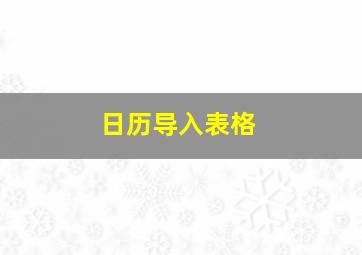 日历导入表格